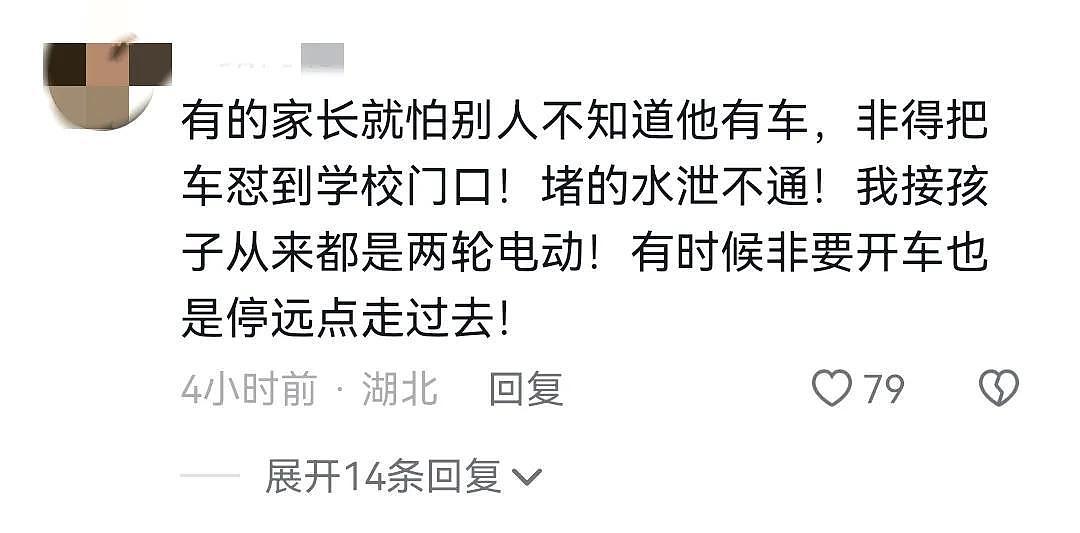 有的家长就怕别人不知道他有车，非得把车怼到学校门口！堵的水泄不通！我接孩子从来都是两轮电动！有时候非要开车也是停远点走过去！

4小时前 · 湖北 回复 79

展开14条回复